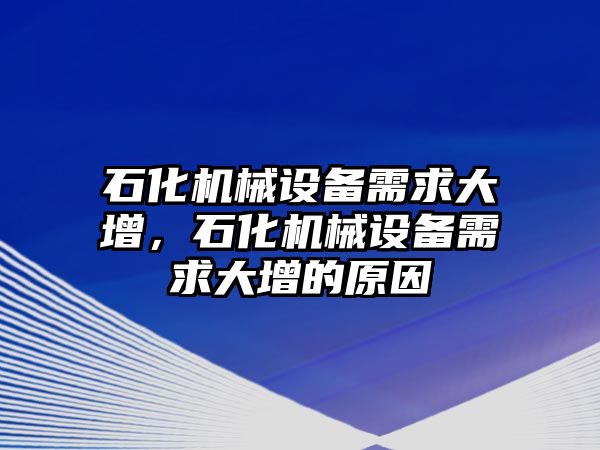 石化机械设备需求大增，石化机械设备需求大增的原因